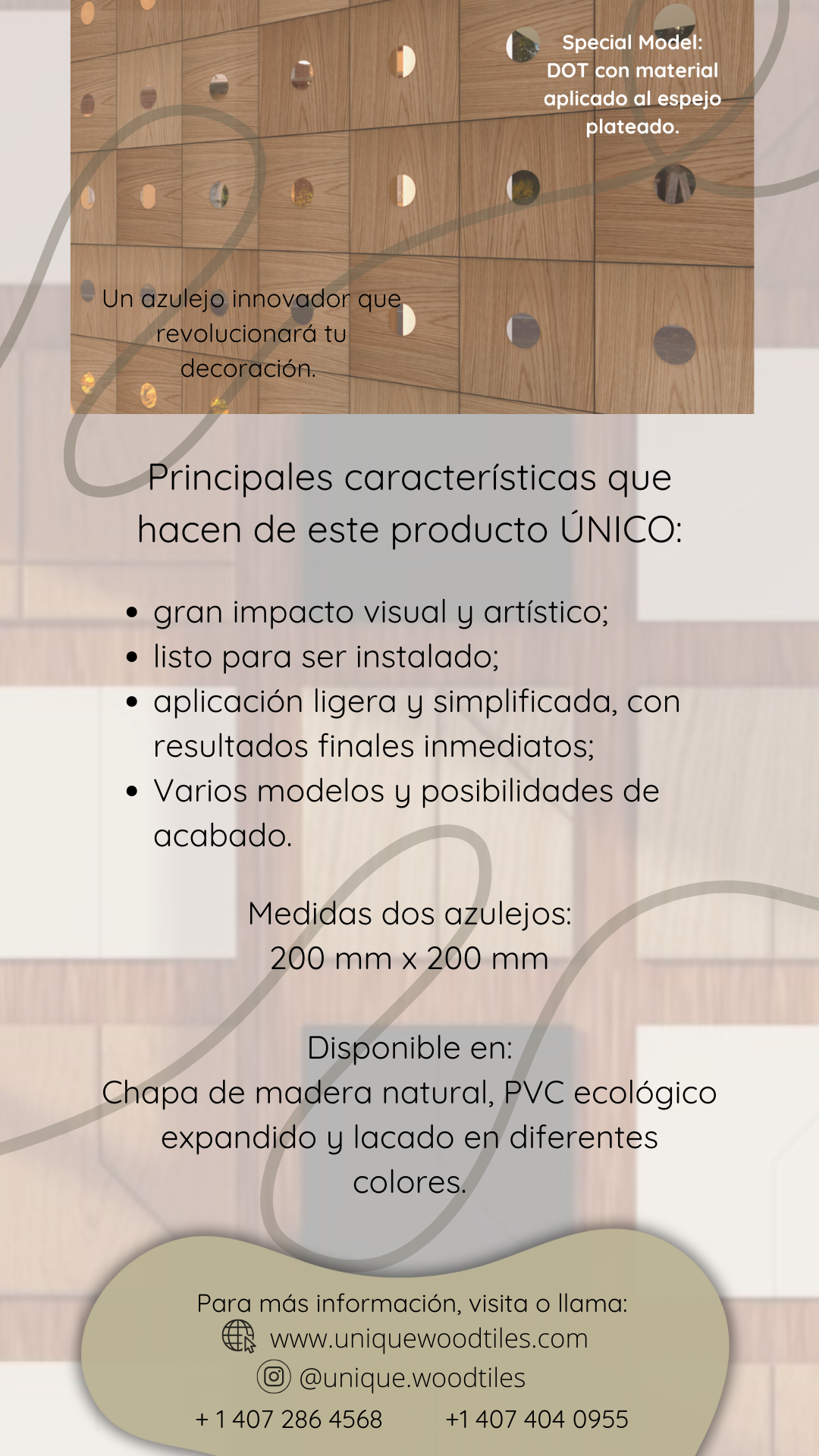 Special Model: DOT con material aplicado al espejo plateado.

Un azulejo innovador que revolucionará tu decoración.

Principales características que hacen de este producto ÚNICO:

- gran impacto visual y artístico;
- listo para ser instalado;
- aplicación ligera y simplificada, con resultados finales inmediatos;
- Varios modelos y posibilidades de acabado.

Medidas dos azulejos:
200 mm x 200 mm

Disponible en:
Chapa de madera natural, PVC ecológico expandido y lacado en diferentes colores.

Para más información, visita o llama:
www.uniquewoodtiles.com
@unique.woodtiles
+ 1 407 286 4568 +1 407 404 0955